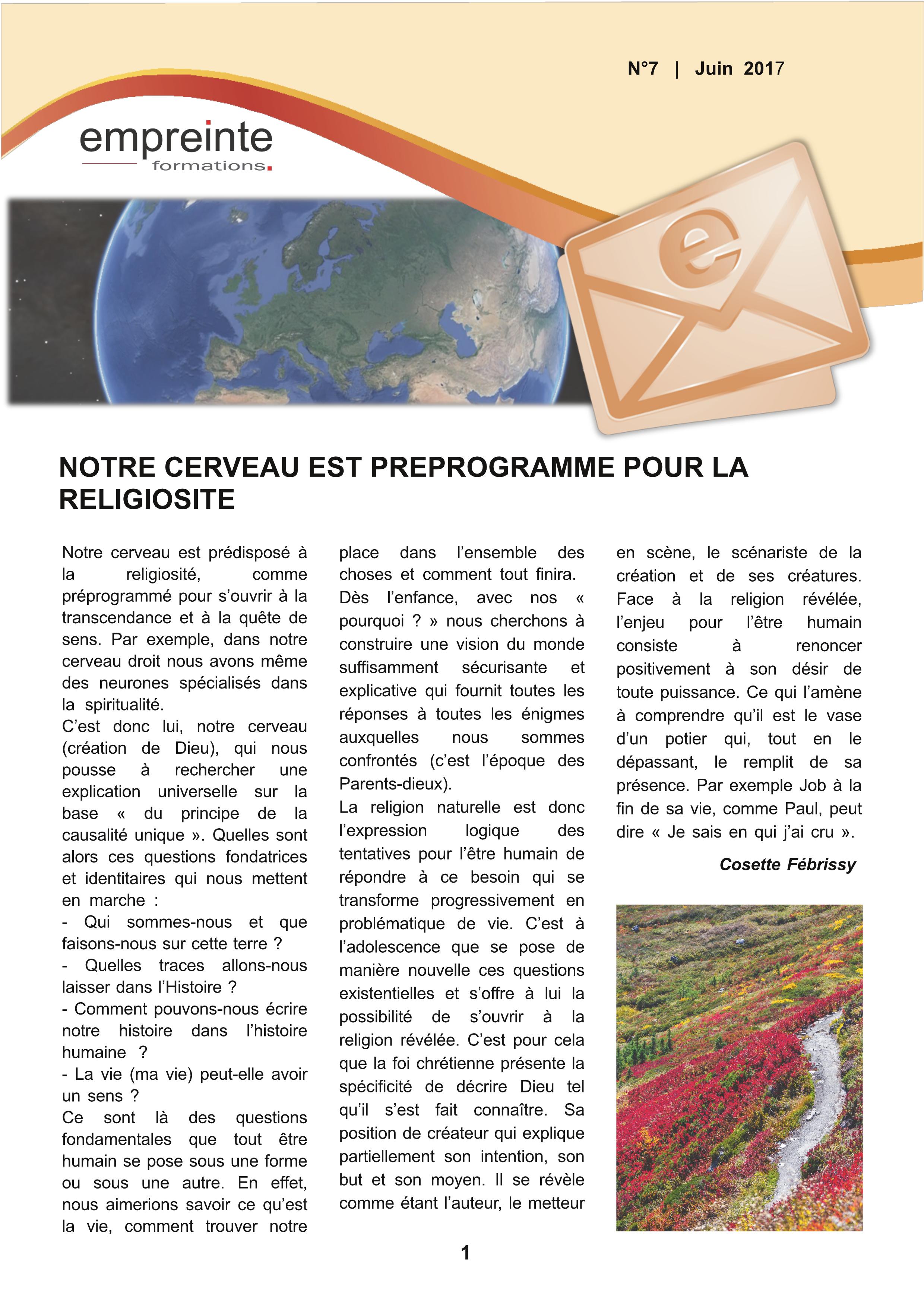 N°7 | Juin 2017

empreinte
formations.

e

NOTRE CERVEAU EST PREPROGRAMME POUR LA RELIGIOSITE

Notre cerveau est prédisposé à la religiosité, comme préprogrammé pour s'ouvrir à la transcendance et à la quête de sens. Par exemple, dans notre cerveau droit nous avons même des neurones spécialisés dans la spiritualité.
C'est donc lui, notre cerveau (création de Dieu), qui nous pousse à rechercher une explication universelle sur la base « du principe de la causalité unique ». Quelles sont alors ces questions fondatrices et identitaires qui nous mettent en marche :
- Qui sommes-nous et que faisons-nous sur cette terre ?
- Quelles traces allons-nous laisser dans l'Histoire ?
- Comment pouvons-nous écrire notre histoire dans l'histoire humaine ?
- La vie (ma vie) peut-elle avoir un sens ?
Ce sont là des questions fondamentales que tout être humain se pose sous une forme ou sous une autre. En effet, nous aimerions savoir ce qu'est la vie, comment trouver notre place dans l'ensemble des choses et comment tout finira.
Dès l'enfance, avec nos « pourquoi ? » nous cherchons à construire une vision du monde suffisamment sécurisante et explicative qui fournit toutes les réponses à toutes les énigmes auxquelles nous sommes confrontés (c'est l'époque des Parents-dieux).
La religion naturelle est donc l'expression logique des tentatives pour l'être humain de répondre à ce besoin qui se transforme progressivement en problématique de vie. C'est à l'adolescence que se pose de manière nouvelle ces questions existentielles et s'offre à lui la possibilité de s'ouvrir à la religion révélée. C'est pour cela que la foi chrétienne présente la spécificité de décrire Dieu tel qu'il s'est fait connaître. Sa position de créateur qui explique partiellement son intention, son but et son moyen. Il se révèle comme étant l'auteur, le metteur en scène, le scénariste de la création et de ses créatures. Face à la religion révélée, l'enjeu pour l'être humain consiste à renoncer positivement à son désir de toute puissance. Ce qui l'amène à comprendre qu'il est le vase d'un potier qui, tout en le dépassant, le remplit de sa présence. Par exemple Job à la fin de sa vie, comme Paul, peut dire « Je sais en qui j'ai cru ».

Cosette Fébrissy

1